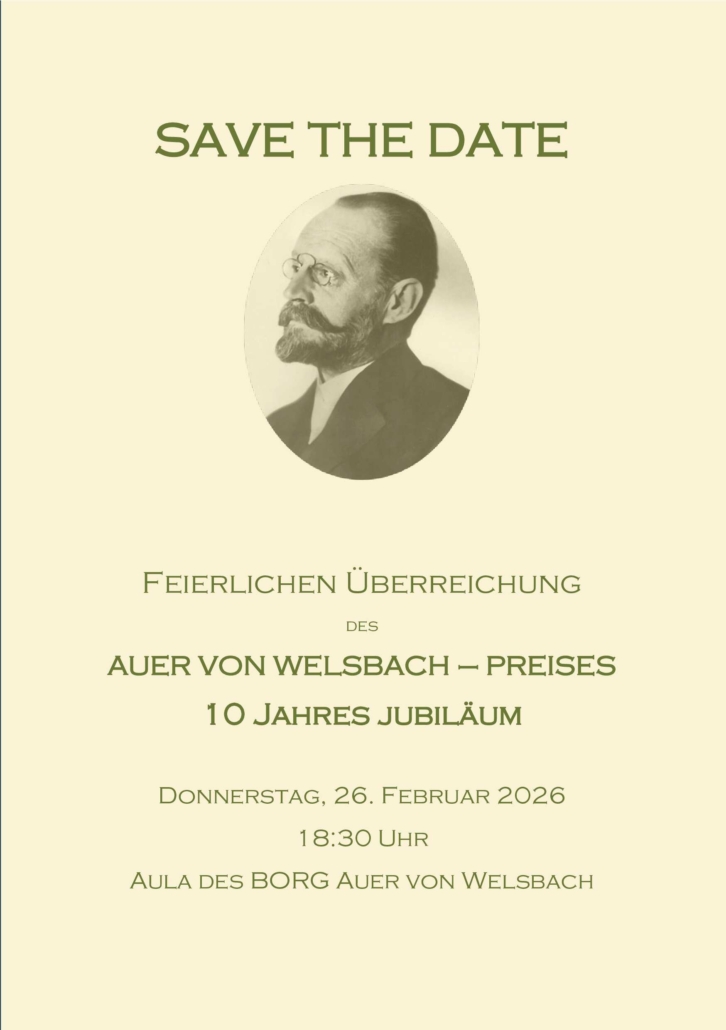 SAVE THE DATE

Feierlichen Überreichung

des

AUER VON WELSBACH – PREISES

10 Jahres jubiläum

Donnerstag, 26. Februar 2026

18:30 Uhr

Aula des BORG Auer von Welsbach